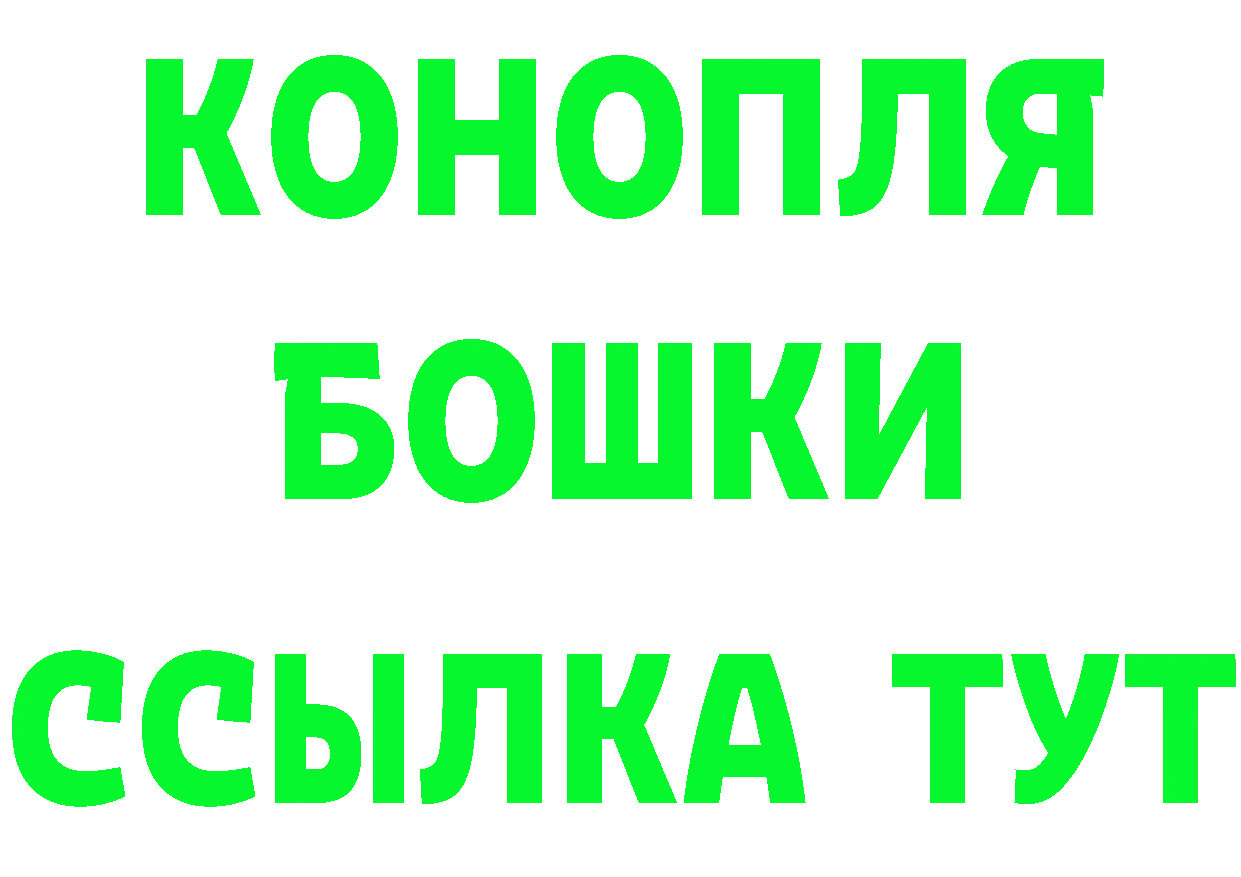 КОНОПЛЯ
БОШКИ
ССЫЛКА ТУТ